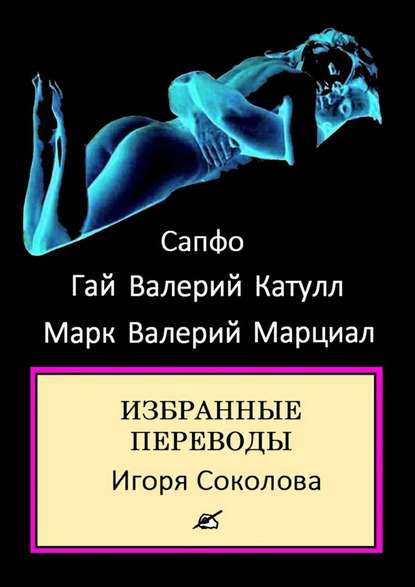 Сапфо
Гай Валерий Катулл
Марк Валерий Марциал

ИЗБРАННЫЕ ПЕРЕВОДЫ
Игоря Соколова